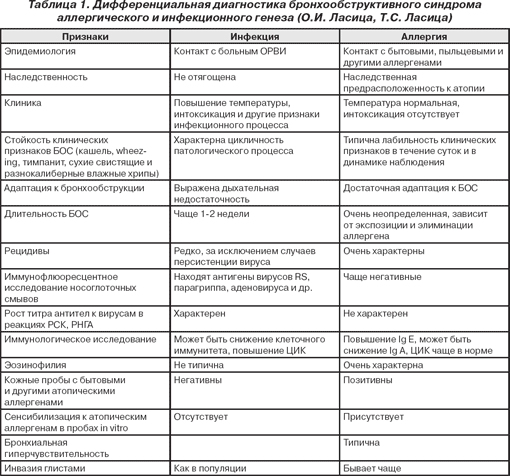 Таблица 1. Дифференциальная диагностика бронхообструктивного синдрома аллергического и инфекционного генеза (О.И. Ласица, Т.С. Ласица)

| Признаки | Инфекция | Аллергия |
|---|---|---|
| Эпидемиология | Контакт с больным ОРВИ | Контакт с бытовыми, пыльцевыми и другими аллергенами |
| Наследственность | Не отягощена | Наследственная предрасположенность к атопии |
| Клиника | Повышение температуры, интоксикация и другие признаки инфекционного процесса | Температура нормальная, интоксикация отсутствует |
| Стойкость клинических признаков БОС (кашель, wheezing, тимпанит, сухие свистящие и разнокалиберные влажные хрипы) | Характерна цикличность патологического процесса | Типична лабильность клинических признаков в течение суток и в динамике наблюдения |
| Адаптация к бронхообструкции | Выражена дыхательная недостаточность | Достаточная адаптация к БОС |
| Длительность БОС | Чаще 1-2 недели | Очень неопределенная, зависит от экспозиции и элиминации аллергена |
| Рецидивы | Редко, за исключением случаев персистенции вируса | Очень характерны |
| Иммунофлюоресцентное исследование носоглоточных смывов | Находят антигены вирусов RS, парагриппа, аденовируса и др. | Чаще негативные |
| Рост титра антител к вирусам в реакциях РСК, РНГА | Характерен | Не характерен |
| Иммунологическое исследование | Может быть снижение клеточного иммунитета, повышение ЦИК | Повышение Ig E, может быть снижение Ig A, ЦИК чаще в норме |
| Эозинофилия | Не типична | Очень характерна |
| Кожные пробы с бытовыми и другими атопическими аллергенами | Негативны | Позитивны |
| Сенсибилизация к атопическим аллергенам в пробах in vitro | Отсутствует | Присутствует |
| Бронхиальная гиперчувствительность | | Типична |
| Инвазия глистами | Как в популяции | Бывает чаще |